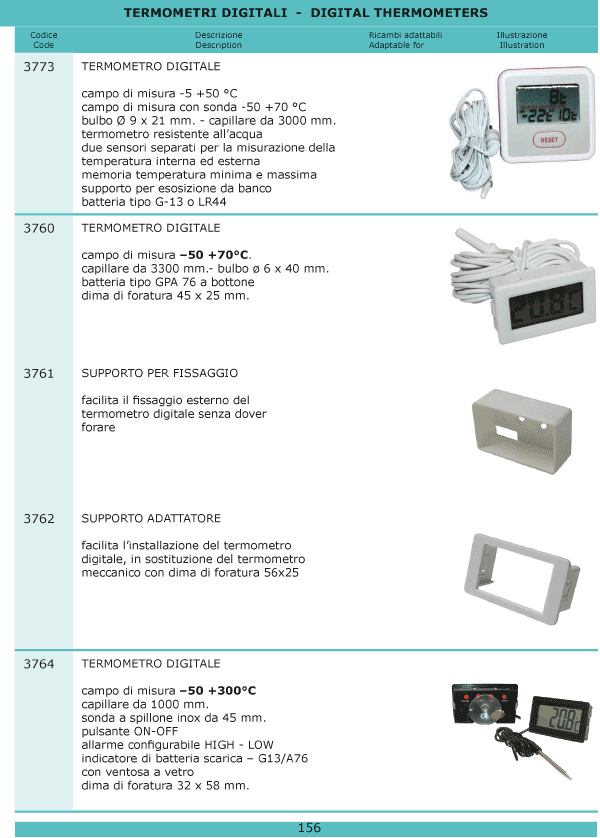 TERMOMETRI DIGITALI - DIGITAL THERMOMETERS

| Codice Code | Descrizione Description | Ricambi adattabili Adaptable for | Illustrazione Illustration |
|---|---|---|---|
| 3773 | TERMOMETRO DIGITALE<br><br>campo di misura -5 +50 °C<br>campo di misura con sonda -50 +70 °C<br>bulbo Ø 9 x 21 mm. - capillare da 3000 mm.<br>termometro resistente all'acqua<br>due sensori separati per la misurazione della temperatura interna ed esterna<br>memoria temperatura minima e massima<br>supporto per esosizione da banco<br>batteria tipo G-13 o LR44 | | 8t -22t 10t RESET |
| 3760 | TERMOMETRO DIGITALE<br><br>campo di misura **–50 +70°C**.<br>capillare da 3300 mm.- bulbo ø 6 x 40 mm.<br>batteria tipo GPA 76 a bottone<br>dima di foratura 45 x 25 mm. | | |
| 3761 | SUPPORTO PER FISSAGGIO<br><br>facilita il fissaggio esterno del termometro digitale senza dover forare | | |
| 3762 | SUPPORTO ADATTATORE<br><br>facilita l'installazione del termometro digitale, in sostituzione del termometro meccanico con dima di foratura 56x25 | | |
| 3764 | TERMOMETRO DIGITALE<br><br>campo di misura **–50 +300°C**<br>capillare da 1000 mm.<br>sonda a spillone inox da 45 mm.<br>pulsante ON-OFF<br>allarme configurabile HIGH - LOW<br>indicatore di batteria scarica – G13/A76<br>con ventosa a vetro<br>dima di foratura 32 x 58 mm. | | 20.8c |

156